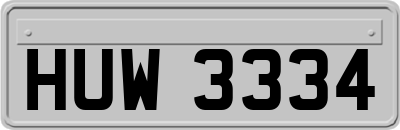 HUW 3334